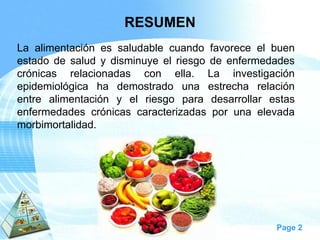 RESUMEN

La alimentación es saludable cuando favorece el buen estado de salud y disminuye el riesgo de enfermedades crónicas relacionadas con ella. La investigación epidemiológica ha demostrado una estrecha relación entre alimentación y el riesgo para desarrollar estas enfermedades crónicas caracterizadas por una elevada morbimortalidad.

Page 2